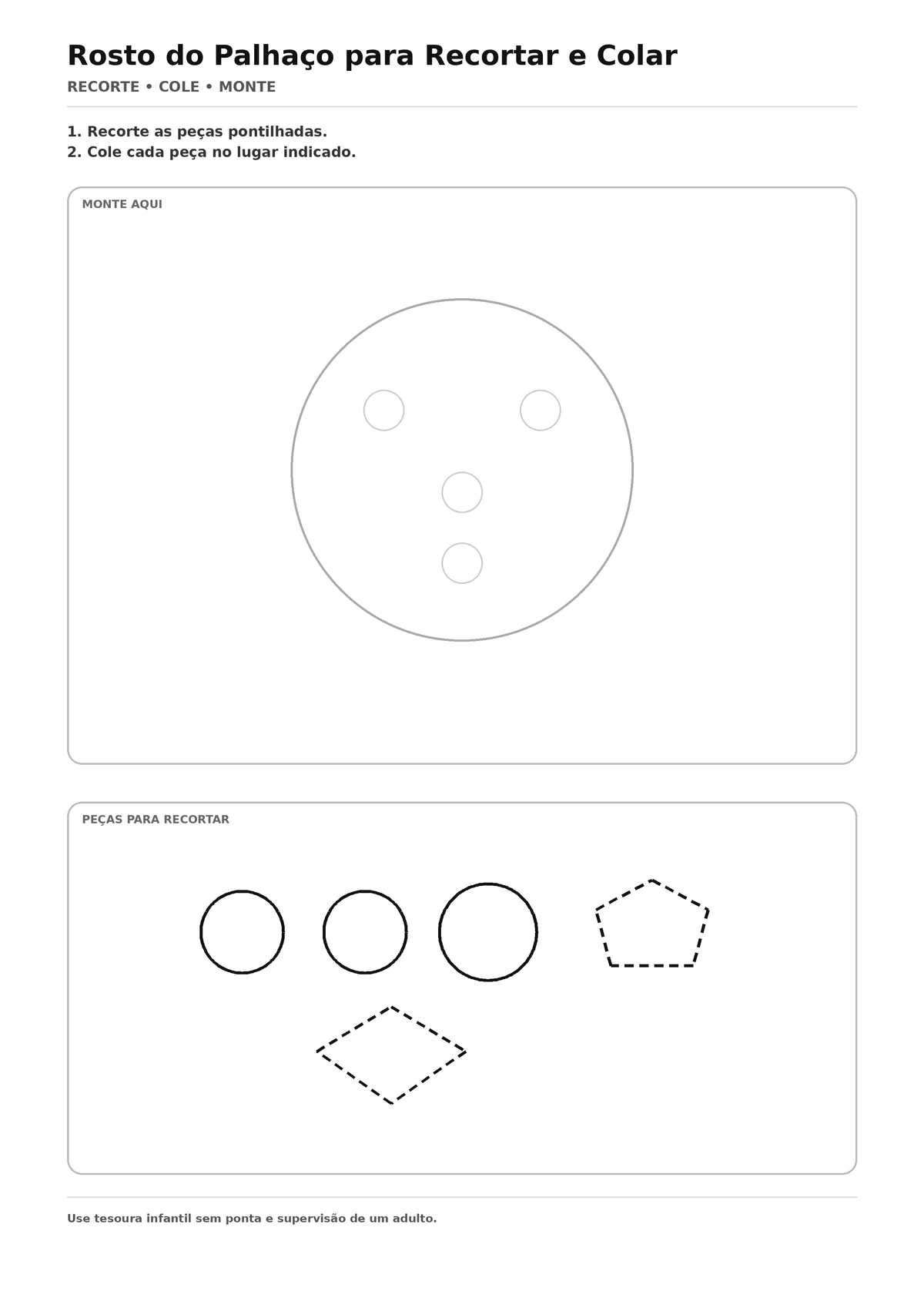 Rosto do Palhaço para Recortar e Colar

RECORTE • COLE • MONTE

1. Recorte as peças pontilhadas.
2. Cole cada peça no lugar indicado.

MONTE AQUI

PEÇAS PARA RECORTAR

Use tesoura infantil sem ponta e supervisão de um adulto.